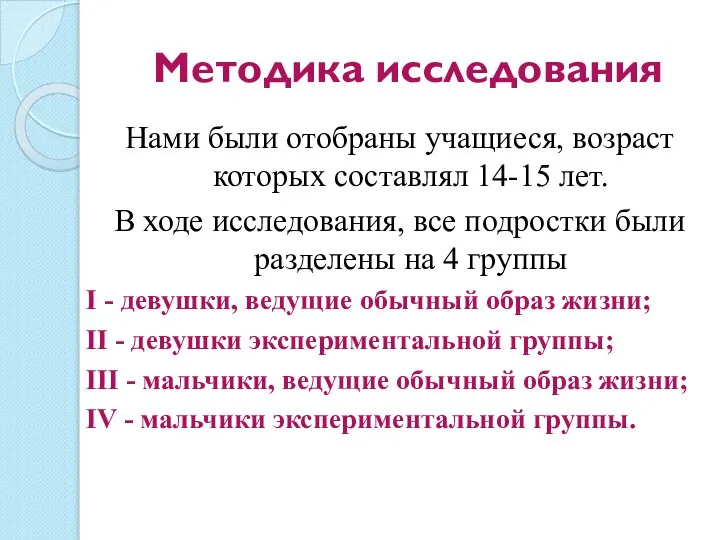 Методика исследования

Нами были отобраны учащиеся, возраст которых составлял 14-15 лет.

В ходе исследования, все подростки были разделены на 4 группы

I - девушки, ведущие обычный образ жизни;

II - девушки экспериментальной группы;

III - мальчики, ведущие обычный образ жизни;

IV - мальчики экспериментальной группы.